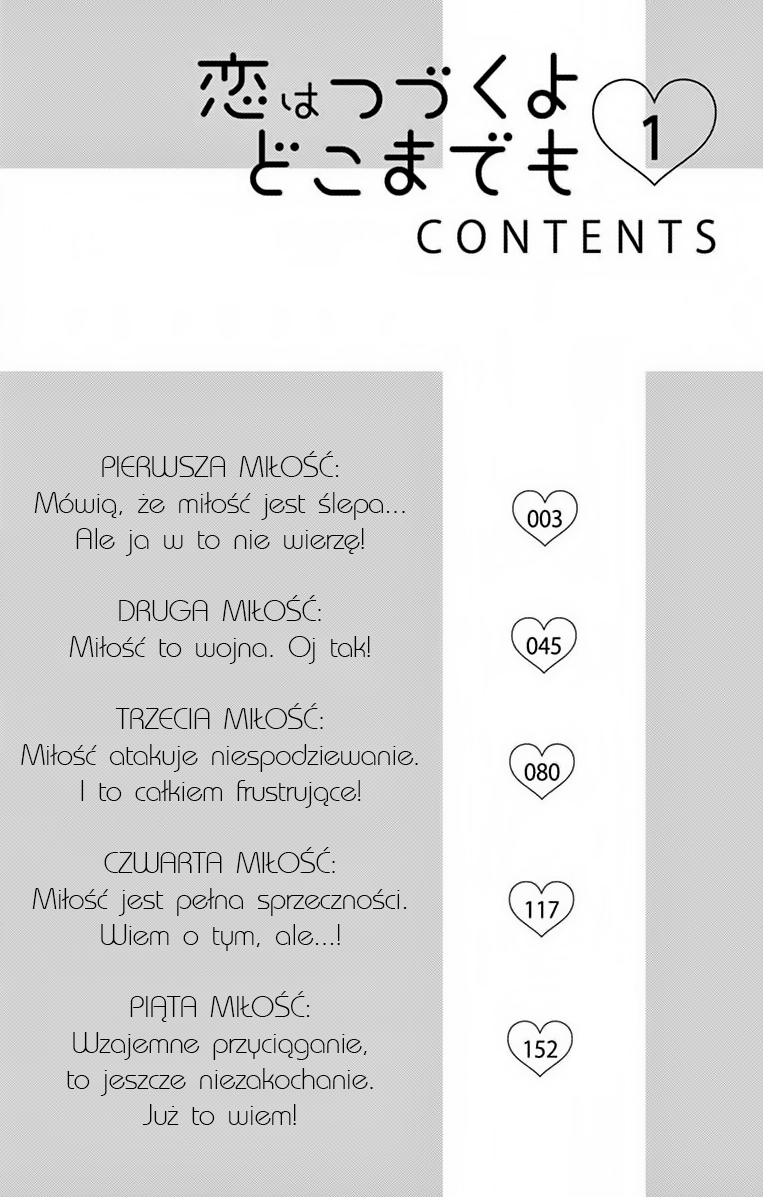 恋はつづくよどこまでも
1
CONTENTS

PIERWSZA MIŁOŚĆ:
Mówią, że miłość jest ślepa...
Ale ja w to nie wierzę!
003

DRUGA MIŁOŚĆ:
Miłość to wojna. Oj tak!
045

TRZECIA MIŁOŚĆ:
Miłość atakuje niespodziewanie.
I to całkiem frustrujące!
080

CZWARTA MIŁOŚĆ:
Miłość jest pełna sprzeczności.
Wiem o tym, ale...!
117

PIĄTA MIŁOŚĆ:
Wzajemne przyciąganie,
to jeszcze niezakochanie.
Już to wiem!
152